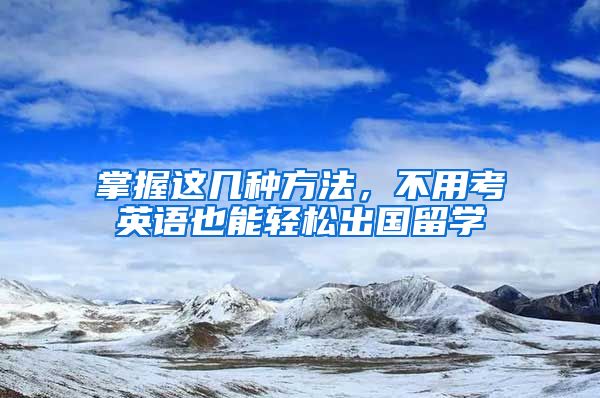 掌握这几种方法，不用考英语也能轻松出国留学